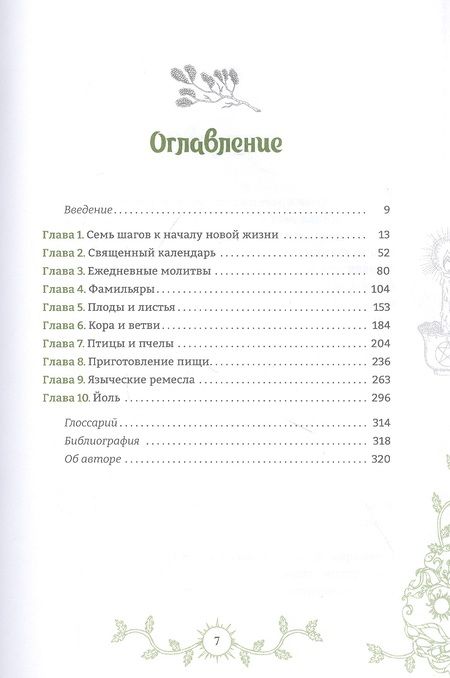 Оглавление

Введение ........ 9

Глава 1. Семь шагов к началу новой жизни ........ 13
Глава 2. Священный календарь ........ 52
Глава 3. Ежедневные молитвы ........ 80
Глава 4. Фамильяры ........ 104
Глава 5. Плоды и листья ........ 153
Глава 6. Кора и ветви ........ 184
Глава 7. Птицы и пчелы ........ 204
Глава 8. Приготовление пищи ........ 236
Глава 9. Языческие ремесла ........ 263
Глава 10. Йоль ........ 296

Глоссарий ........ 314
Библиография ........ 318
Об авторе ........ 320

7